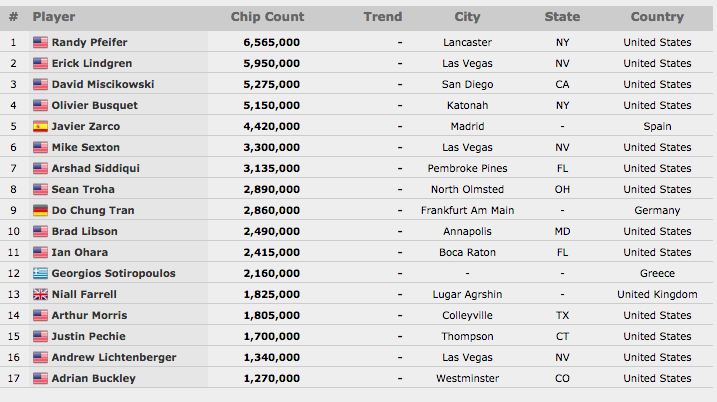 | # | Player | Chip Count | Trend | City | State | Country |
|---|---|---|---|---|---|---|
| 1 | Randy Pfeifer | 6,565,000 | - | Lancaster | NY | United States |
| 2 | Erick Lindgren | 5,950,000 | - | Las Vegas | NV | United States |
| 3 | David Miscikowski | 5,275,000 | - | San Diego | CA | United States |
| 4 | Olivier Busquet | 5,150,000 | - | Katonah | NY | United States |
| 5 | Javier Zarco | 4,420,000 | - | Madrid | - | Spain |
| 6 | Mike Sexton | 3,300,000 | - | Las Vegas | NV | United States |
| 7 | Arshad Siddiqui | 3,135,000 | - | Pembroke Pines | FL | United States |
| 8 | Sean Troha | 2,890,000 | - | North Olmsted | OH | United States |
| 9 | Do Chung Tran | 2,860,000 | - | Frankfurt Am Main | - | Germany |
| 10 | Brad Libson | 2,490,000 | - | Annapolis | MD | United States |
| 11 | Ian Ohara | 2,415,000 | - | Boca Raton | FL | United States |
| 12 | Georgios Sotiropoulos | 2,160,000 | - | - | - | Greece |
| 13 | Niall Farrell | 1,825,000 | - | Lugar Agrshin | - | United Kingdom |
| 14 | Arthur Morris | 1,805,000 | - | Colleyville | TX | United States |
| 15 | Justin Pechie | 1,700,000 | - | Thompson | CT | United States |
| 16 | Andrew Lichtenberger | 1,340,000 | - | Las Vegas | NV | United States |
| 17 | Adrian Buckley | 1,270,000 | - | Westminster | CO | United States |